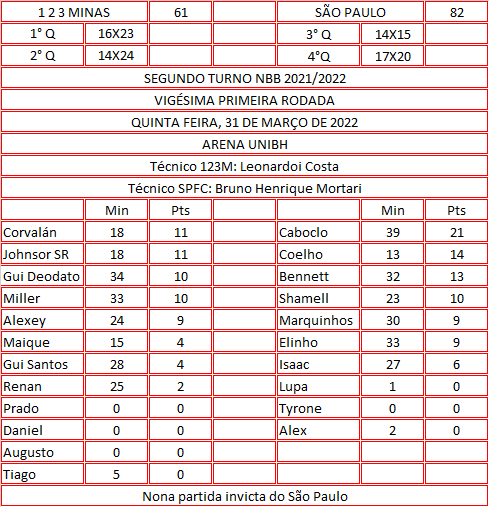 | 1 2 3 MINAS | | 61 | | SÃO PAULO | | 82 |
|---|---|---|---|---|---|---|
| 1° Q | 16X23 | | | 3° Q | 14X15 | |
| 2° Q | 14X24 | | | 4°Q | 17X20 | |

SEGUNDO TURNO NBB 2021/2022

VIGÉSIMA PRIMEIRA RODADA

QUINTA FEIRA, 31 DE MARÇO DE 2022

ARENA UNIBH

Técnico 123M: Leonardoi Costa

Técnico SPFC: Bruno Henrique Mortari

| | Min | Pts | | | Min | Pts |
|---|---|---|---|---|---|---|
| Corvalán | 18 | 11 | | Caboclo | 39 | 21 |
| Johnsor SR | 18 | 11 | | Coelho | 13 | 14 |
| Gui Deodato | 34 | 10 | | Bennett | 32 | 13 |
| Miller | 33 | 10 | | Shamell | 23 | 10 |
| Alexey | 24 | 9 | | Marquinhos | 30 | 9 |
| Maique | 15 | 4 | | Elinho | 33 | 9 |
| Gui Santos | 28 | 4 | | Isaac | 27 | 6 |
| Renan | 25 | 2 | | Lupa | 1 | 0 |
| Prado | 0 | 0 | | Tyrone | 0 | 0 |
| Daniel | 0 | 0 | | Alex | 2 | 0 |
| Augusto | 0 | 0 | | | | |
| Tiago | 5 | 0 | | | | |

Nona partida invicta do São Paulo